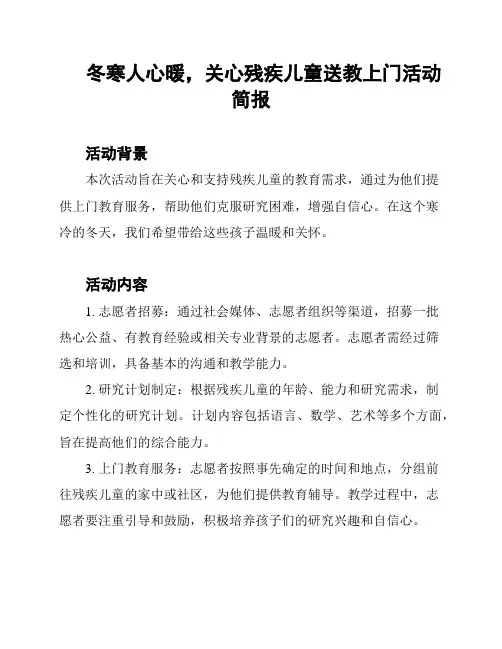 冬寒人心暖，关心残疾儿童送教上门活动简报

活动背景

本次活动旨在关心和支持残疾儿童的教育需求，通过为他们提供上门教育服务，帮助他们克服研究困难，增强自信心。在这个寒冷的冬天，我们希望带给这些孩子温暖和关怀。

活动内容

1. 志愿者招募：通过社会媒体、志愿者组织等渠道，招募一批热心公益、有教育经验或相关专业背景的志愿者。志愿者需经过筛选和培训，具备基本的沟通和教学能力。

2. 研究计划制定：根据残疾儿童的年龄、能力和研究需求，制定个性化的研究计划。计划内容包括语言、数学、艺术等多个方面，旨在提高他们的综合能力。

3. 上门教育服务：志愿者按照事先确定的时间和地点，分组前往残疾儿童的家中或社区，为他们提供教育辅导。教学过程中，志愿者要注重引导和鼓励，积极培养孩子们的研究兴趣和自信心。